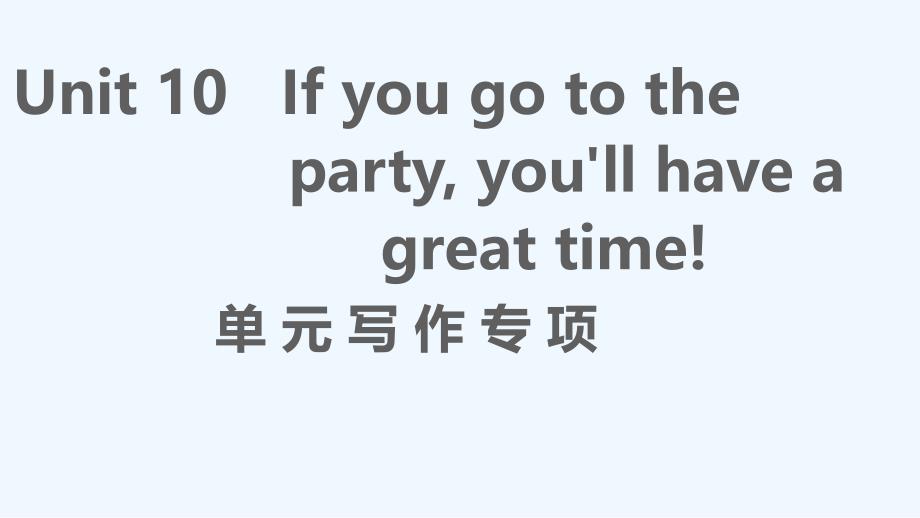 Unit 10 If you go to the party, you'll have a great time!

单元写作专项